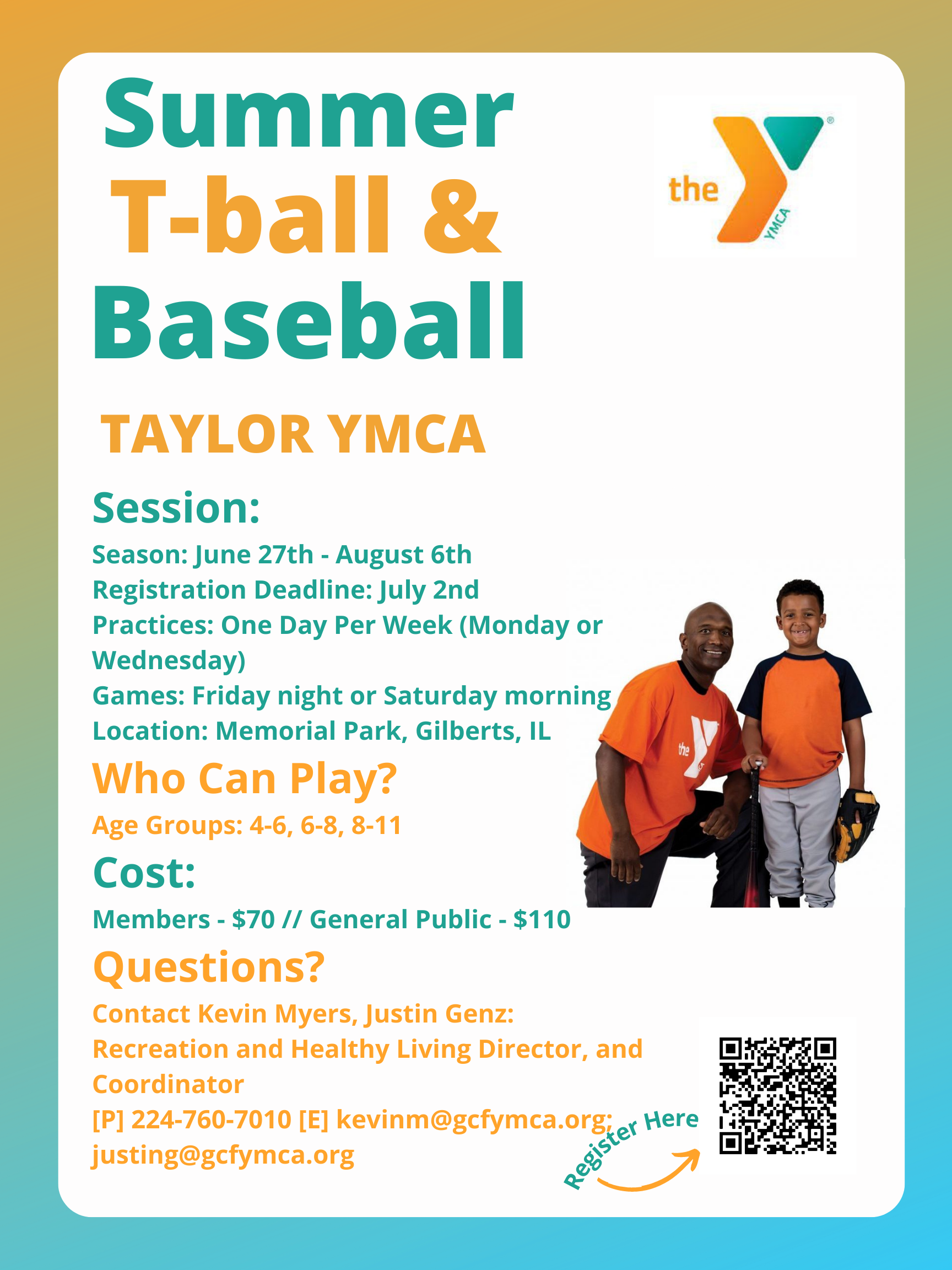 Summer
T-ball &
Baseball

the YMCA

TAYLOR YMCA

Session:

Season: June 27th - August 6th
Registration Deadline: July 2nd
Practices: One Day Per Week (Monday or Wednesday)
Games: Friday night or Saturday morning
Location: Memorial Park, Gilberts, IL

Who Can Play?

Age Groups: 4-6, 6-8, 8-11

Cost:

Members - $70 // General Public - $110

Questions?

Contact Kevin Myers, Justin Genz:
Recreation and Healthy Living Director, and Coordinator
[P] 224-760-7010 [E] kevinm@gcfymca.org; justing@gcfymca.org

Register Here